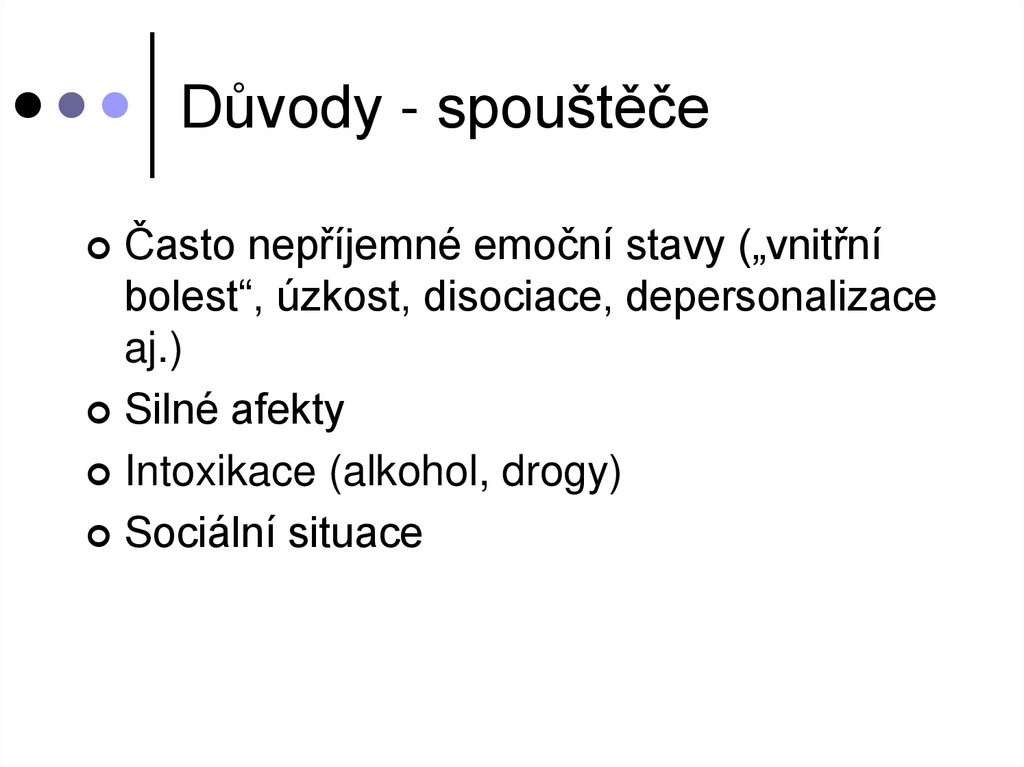 Důvody - spouštěče

• Často nepříjemné emoční stavy („vnitřní bolest“, úzkost, disociace, depersonalizace aj.)
• Silné afekty
• Intoxikace (alkohol, drogy)
• Sociální situace